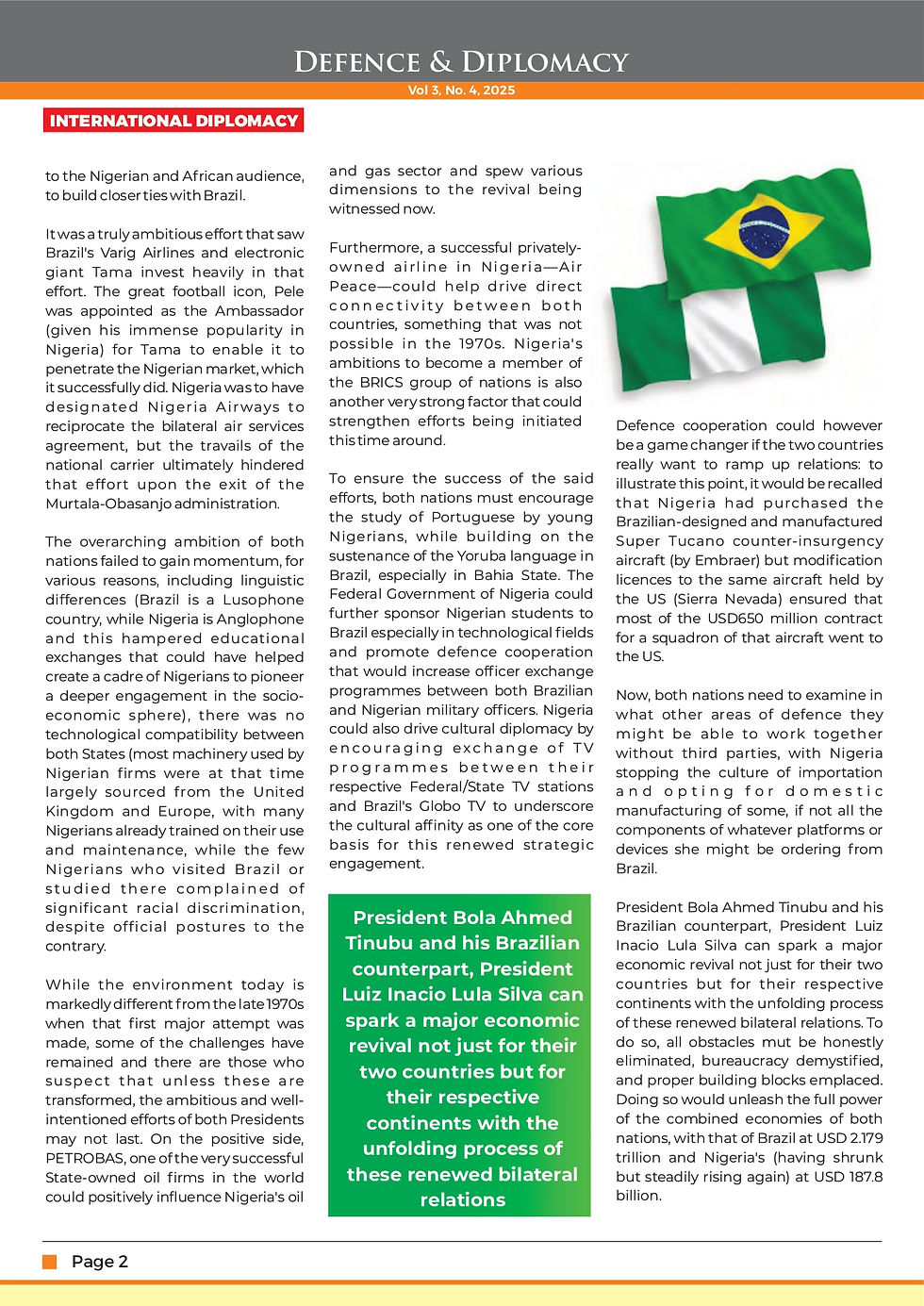 DEFENCE & DIPLOMACY

Vol 3, No. 4, 2025

INTERNATIONAL DIPLOMACY

to the Nigerian and African audience, to build closer ties with Brazil.

It was a truly ambitious effort that saw Brazil's Varig Airlines and electronic giant Tama invest heavily in that effort. The great football icon, Pele was appointed as the Ambassador (given his immense popularity in Nigeria) for Tama to enable it to penetrate the Nigerian market, which it successfully did. Nigeria was to have designated Nigeria Airways to reciprocate the bilateral air services agreement, but the travails of the national carrier ultimately hindered that effort upon the exit of the Murtala-Obasanjo administration.

The overarching ambition of both nations failed to gain momentum, for various reasons, including linguistic differences (Brazil is a Lusophone country, while Nigeria is Anglophone and this hampered educational exchanges that could have helped create a cadre of Nigerians to pioneer a deeper engagement in the socio-economic sphere), there was no technological compatibility between both States (most machinery used by Nigerian firms were at that time largely sourced from the United Kingdom and Europe, with many Nigerians already trained on their use and maintenance, while the few Nigerians who visited Brazil or studied there complained of significant racial discrimination, despite official postures to the contrary.

While the environment today is markedly different from the late 1970s when that first major attempt was made, some of the challenges have remained and there are those who suspect that unless these are transformed, the ambitious and well-intentioned efforts of both Presidents may not last. On the positive side, PETROBAS, one of the very successful State-owned oil firms in the world could positively influence Nigeria's oil and gas sector and spew various dimensions to the revival being witnessed now.

Furthermore, a successful privately-owned airline in Nigeria—Air Peace—could help drive direct connectivity between both countries, something that was not possible in the 1970s. Nigeria's ambitions to become a member of the BRICS group of nations is also another very strong factor that could strengthen efforts being initiated this time around.

To ensure the success of the said efforts, both nations must encourage the study of Portuguese by young Nigerians, while building on the sustenance of the Yoruba language in Brazil, especially in Bahia State. The Federal Government of Nigeria could further sponsor Nigerian students to Brazil especially in technological fields and promote defence cooperation that would increase officer exchange programmes between both Brazilian and Nigerian military officers. Nigeria could also drive cultural diplomacy by encouraging exchange of TV programmes between their respective Federal/State TV stations and Brazil's Globo TV to underscore the cultural affinity as one of the core basis for this renewed strategic engagement.

President Bola Ahmed Tinubu and his Brazilian counterpart, President Luiz Inacio Lula Silva can spark a major economic revival not just for their two countries but for their respective continents with the unfolding process of these renewed bilateral relations

Defence cooperation could however be a game changer if the two countries really want to ramp up relations: to illustrate this point, it would be recalled that Nigeria had purchased the Brazilian-designed and manufactured Super Tucano counter-insurgency aircraft (by Embraer) but modification licences to the same aircraft held by the US (Sierra Nevada) ensured that most of the USD650 million contract for a squadron of that aircraft went to the US.

Now, both nations need to examine in what other areas of defence they might be able to work together without third parties, with Nigeria stopping the culture of importation and opting for domestic manufacturing of some, if not all the components of whatever platforms or devices she might be ordering from Brazil.

President Bola Ahmed Tinubu and his Brazilian counterpart, President Luiz Inacio Lula Silva can spark a major economic revival not just for their two countries but for their respective continents with the unfolding process of these renewed bilateral relations. To do so, all obstacles mut be honestly eliminated, bureaucracy demystified, and proper building blocks emplaced. Doing so would unleash the full power of the combined economies of both nations, with that of Brazil at USD 2.179 trillion and Nigeria's (having shrunk but steadily rising again) at USD 187.8 billion.

Page 2